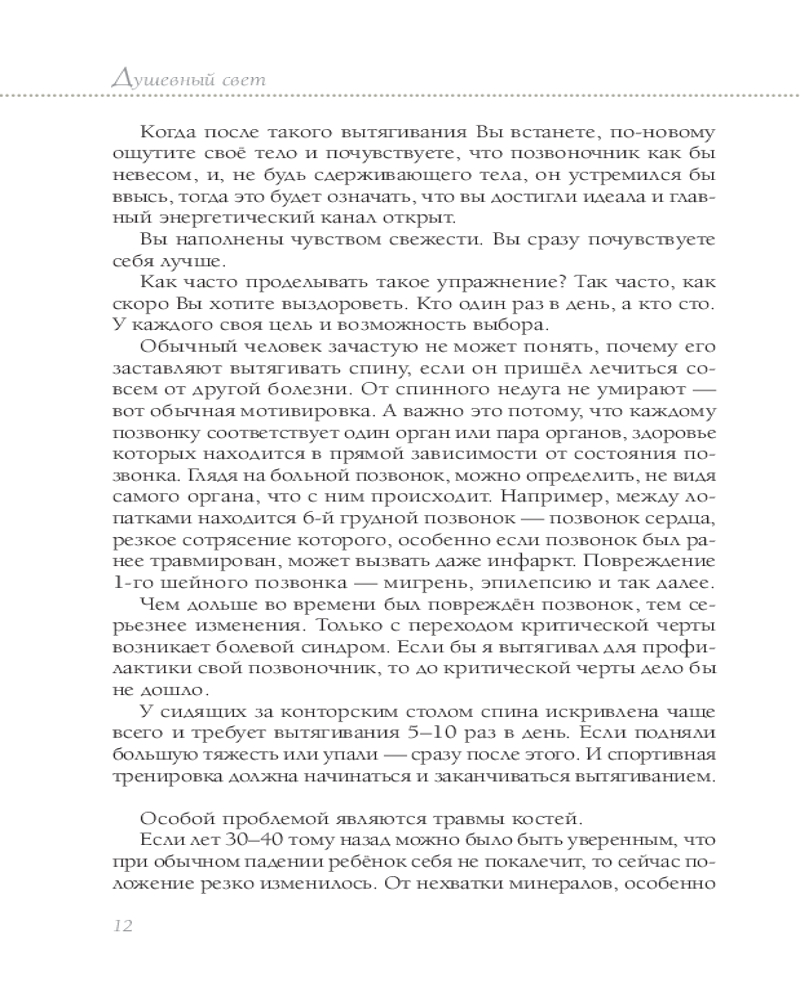 Душевный свет

Когда после такого вытягивания Вы встанете, по-новому ощутите своё тело и почувствуете, что позвоночник как бы невесом, и, не будь сдерживающего тела, он устремился бы ввысь, тогда это будет означать, что вы достигли идеала и главный энергетический канал открыт.

Вы наполнены чувством свежести. Вы сразу почувствуете себя лучше.

Как часто проделывать такое упражнение? Так часто, как скоро Вы хотите выздороветь. Кто один раз в день, а кто сто. У каждого своя цель и возможность выбора.

Обычный человек зачастую не может понять, почему его заставляют вытягивать спину, если он пришёл лечиться совсем от другой болезни. От спинного недуга не умирают — вот обычная мотивировка. А важно это потому, что каждому позвонку соответствует один орган или пара органов, здоровье которых находится в прямой зависимости от состояния позвонка. Глядя на больной позвонок, можно определить, не видя самого органа, что с ним происходит. Например, между лопатками находится 6-й грудной позвонок — позвонок сердца, резкое сотрясение которого, особенно если позвонок был ранее травмирован, может вызвать даже инфаркт. Повреждение 1-го шейного позвонка — мигрень, эпилепсию и так далее.

Чем дольше во времени был повреждён позвонок, тем серьезнее изменения. Только с переходом критической черты возникает болевой синдром. Если бы я вытягивал для профилактики свой позвоночник, то до критической черты дело бы не дошло.

У сидящих за конторским столом спина искривлена чаще всего и требует вытягивания 5–10 раз в день. Если подняли большую тяжесть или упали — сразу после этого. И спортивная тренировка должна начинаться и заканчиваться вытягиванием.

Особой проблемой являются травмы костей.

Если лет 30–40 тому назад можно было быть уверенным, что при обычном падении ребёнок себя не покалечит, то сейчас положение резко изменилось. От нехватки минералов, особенно

12